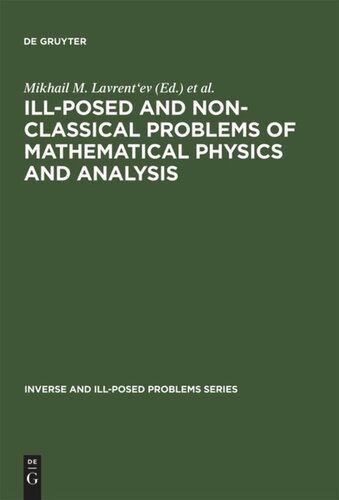 DE GRUYTER

Mikhail M. Lavrent'ev (Ed.) et al.

ILL-POSED AND NON-CLASSICAL PROBLEMS OF MATHEMATICAL PHYSICS AND ANALYSIS

INVERSE AND ILL-POSED PROBLEMS SERIES

DE
G